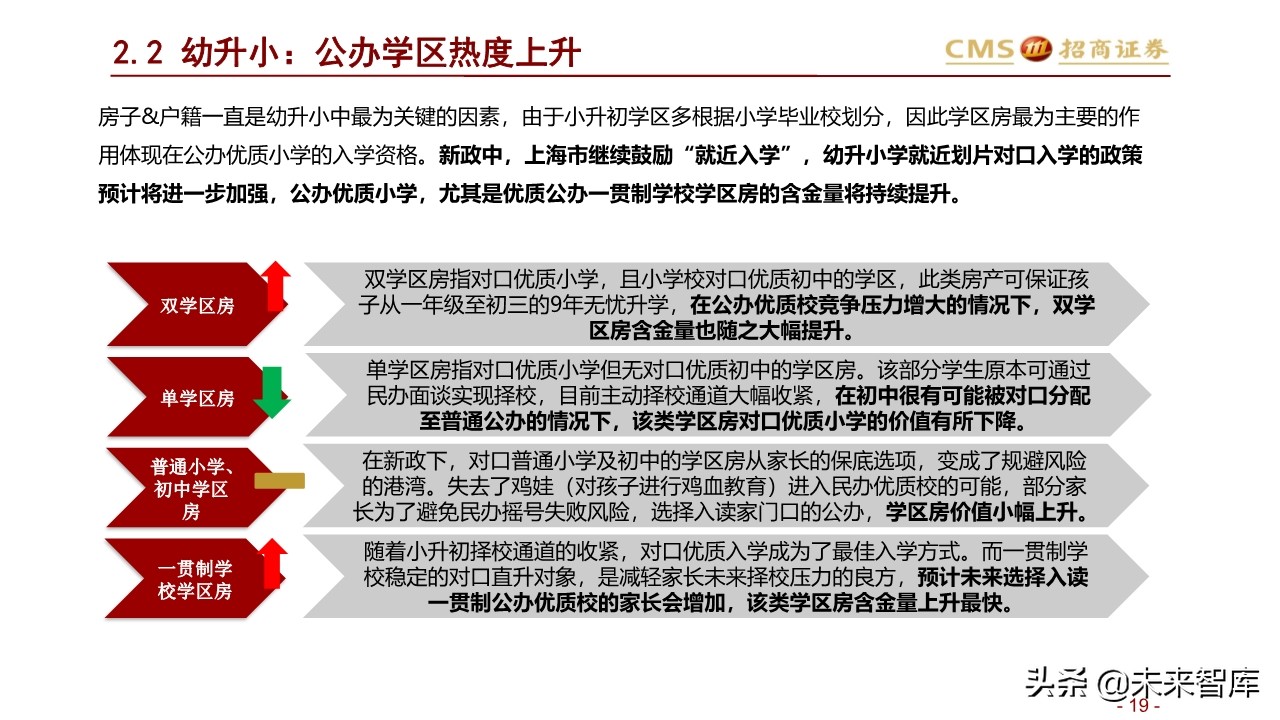 2.2 幼升小：公办学区热度上升

CMS 招商证券

房子&户籍一直是幼升小中最为关键的因素，由于小升初学区多根据小学毕业校划分，因此学区房最为主要的作用体现在公办优质小学的入学资格。新政中，上海市继续鼓励“就近入学”，幼升小学就近划片对口入学的政策预计将进一步加强，公办优质小学，尤其是优质公办一贯制学校学区房的含金量将持续提升。

双学区房

双学区房指对口优质小学，且小学校对口优质初中的学区，此类房产可保证孩子从一年级至初三的9年无忧升学，在公办优质校竞争压力增大的情况下，双学区房含金量也随之大幅提升。

单学区房

单学区房指对口优质小学但无对口优质初中的学区房。该部分学生原本可通过民办面谈实现择校，目前主动择校通道大幅收紧，在初中很有可能被对口分配至普通公办的情况下，该类学区房对口优质小学的价值有所下降。

普通小学、初中学区房

在新政下，对口普通小学及初中的学区房从家长的保底选项，变成了规避风险的港湾。失去了鸡娃（对孩子进行鸡血教育）进入民办优质校的可能，部分家长为了避免民办摇号失败风险，选择入读家门口的公办，学区房价值小幅上升。

一贯制学校学区房

随着小升初择校通道的收紧，对口优质入学成为了最佳入学方式。而一贯制学校稳定的对口直升对象，是减轻家长未来择校压力的良方，预计未来选择入读一贯制公办优质校的家长会增加，该类学区房含金量上升最快。

头条 @未来智库

- 19 -